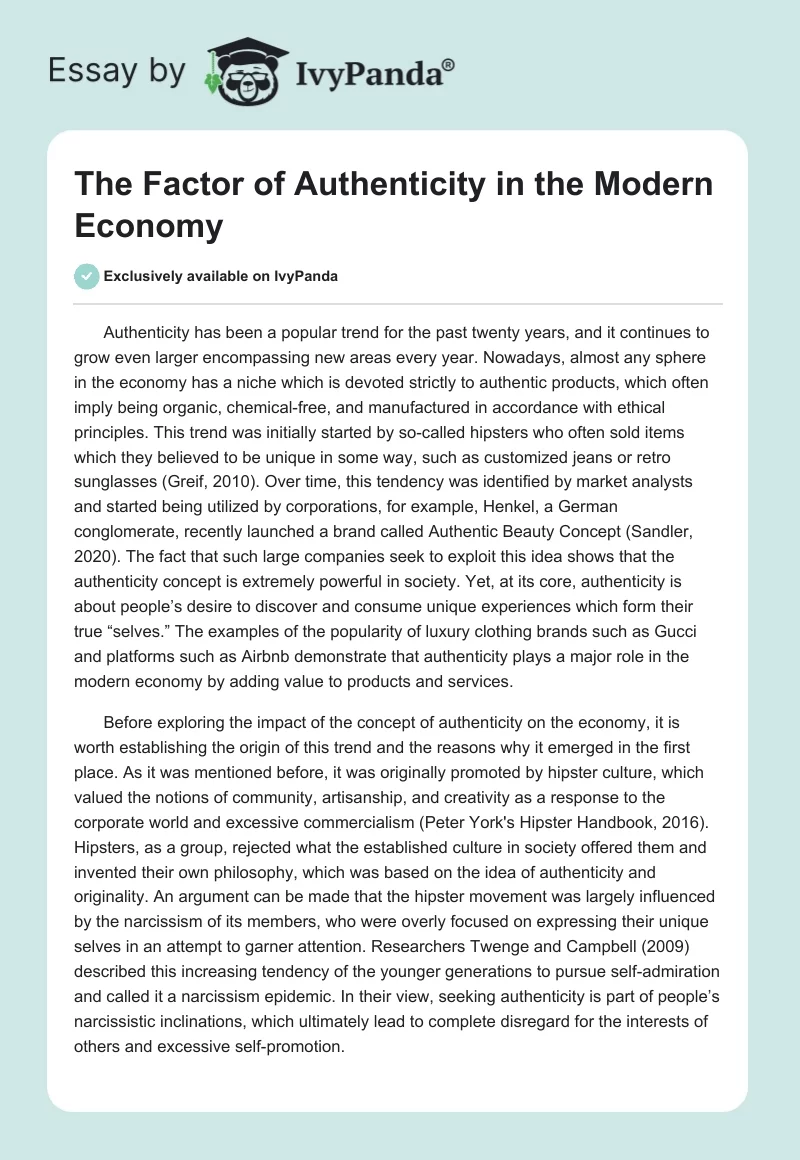 Essay by IvyPanda®

The Factor of Authenticity in the Modern Economy

Exclusively available on IvyPanda

Authenticity has been a popular trend for the past twenty years, and it continues to grow even larger encompassing new areas every year. Nowadays, almost any sphere in the economy has a niche which is devoted strictly to authentic products, which often imply being organic, chemical-free, and manufactured in accordance with ethical principles. This trend was initially started by so-called hipsters who often sold items which they believed to be unique in some way, such as customized jeans or retro sunglasses (Greif, 2010). Over time, this tendency was identified by market analysts and started being utilized by corporations, for example, Henkel, a German conglomerate, recently launched a brand called Authentic Beauty Concept (Sandler, 2020). The fact that such large companies seek to exploit this idea shows that the authenticity concept is extremely powerful in society. Yet, at its core, authenticity is about people's desire to discover and consume unique experiences which form their true "selves." The examples of the popularity of luxury clothing brands such as Gucci and platforms such as Airbnb demonstrate that authenticity plays a major role in the modern economy by adding value to products and services.

Before exploring the impact of the concept of authenticity on the economy, it is worth establishing the origin of this trend and the reasons why it emerged in the first place. As it was mentioned before, it was originally promoted by hipster culture, which valued the notions of community, artisanship, and creativity as a response to the corporate world and excessive commercialism (Peter York's Hipster Handbook, 2016). Hipsters, as a group, rejected what the established culture in society offered them and invented their own philosophy, which was based on the idea of authenticity and originality. An argument can be made that the hipster movement was largely influenced by the narcissism of its members, who were overly focused on expressing their unique selves in an attempt to garner attention. Researchers Twenge and Campbell (2009) described this increasing tendency of the younger generations to pursue self-admiration and called it a narcissism epidemic. In their view, seeking authenticity is part of people's narcissistic inclinations, which ultimately lead to complete disregard for the interests of others and excessive self-promotion.